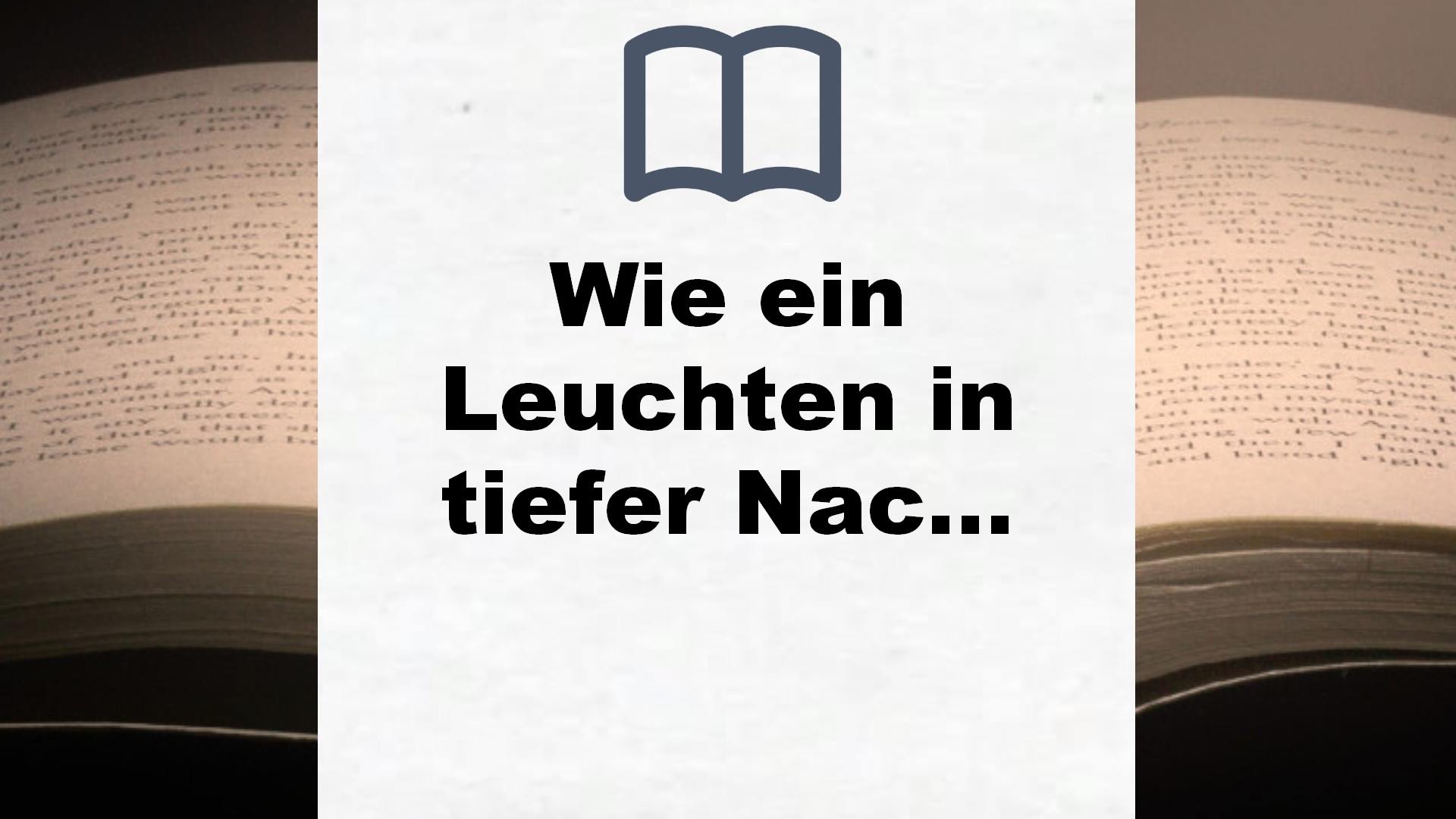 Wie ein Leuchten in tiefer Nac…